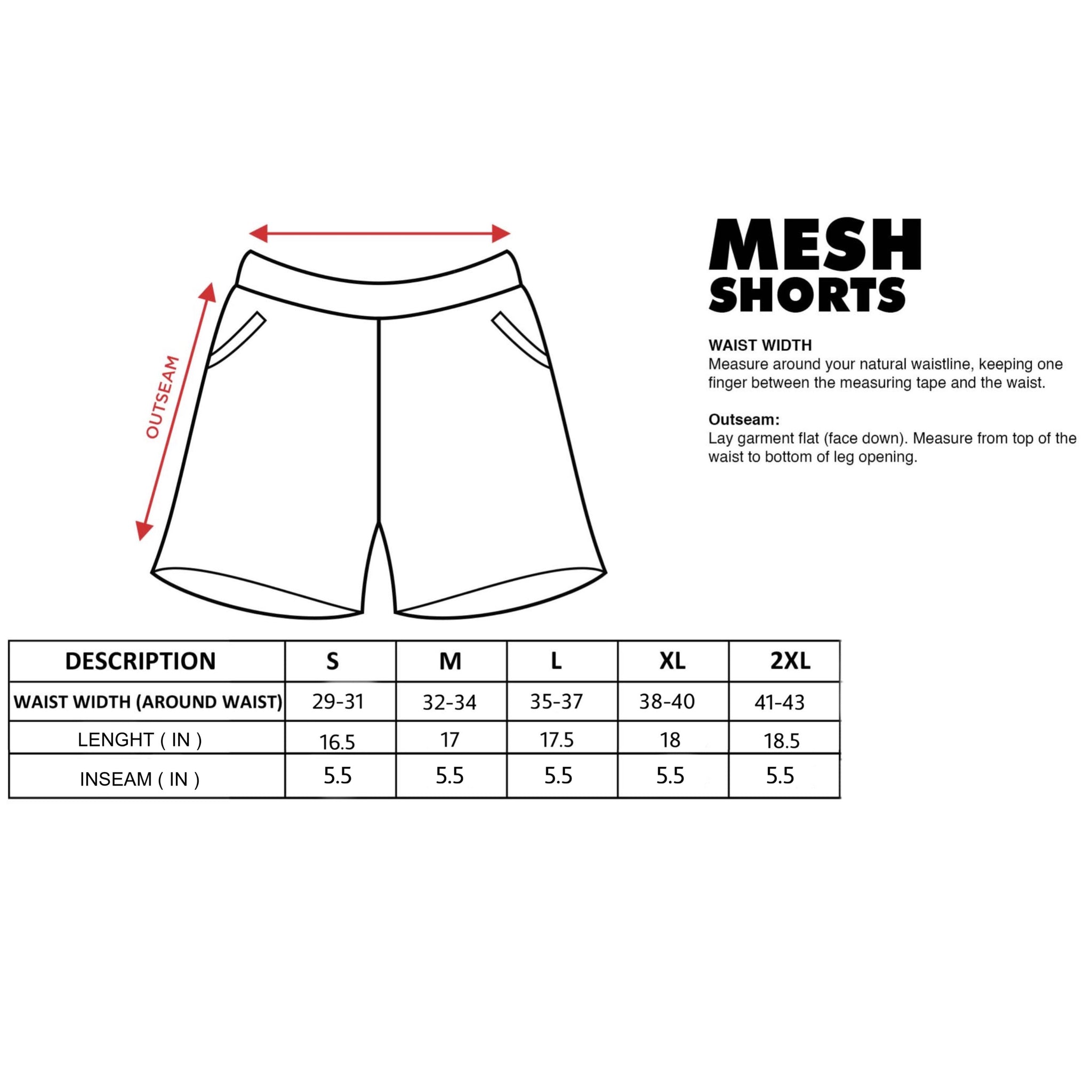 OUTSEAM

MESH
SHORTS

WAIST WIDTH
Measure around your natural waistline, keeping one finger between the measuring tape and the waist.

Outseam:
Lay garment flat (face down). Measure from top of the waist to bottom of leg opening.

| DESCRIPTION | S | M | L | XL | 2XL |
|---|---|---|---|---|---|
| WAIST WIDTH (AROUND WAIST) | 29-31 | 32-34 | 35-37 | 38-40 | 41-43 |
| LENGHT ( IN ) | 16.5 | 17 | 17.5 | 18 | 18.5 |
| INSEAM ( IN ) | 5.5 | 5.5 | 5.5 | 5.5 | 5.5 |